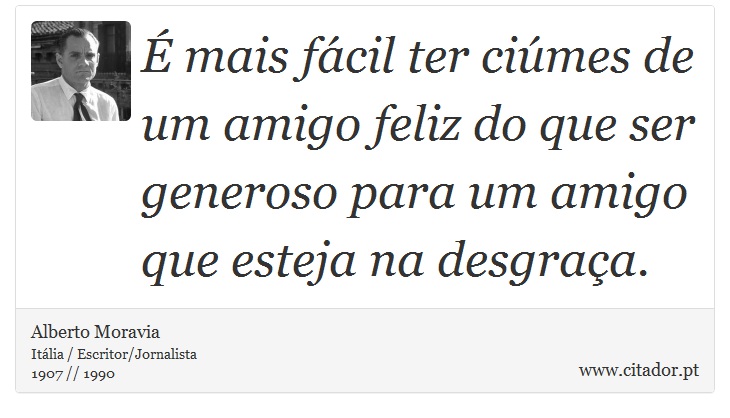 É mais fácil ter ciúmes de um amigo feliz do que ser generoso para um amigo que esteja na desgraça.

Alberto Moravia
Itália / Escritor/Jornalista
1907 // 1990

www.citador.pt